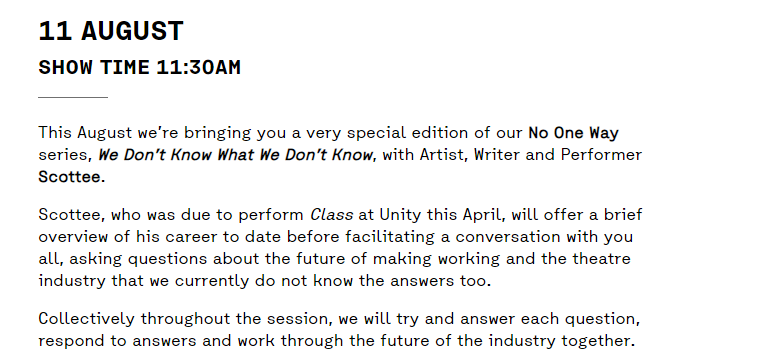 11 AUGUST

SHOW TIME 11:30AM

This August we're bringing you a very special edition of our No One Way series, We Don't Know What We Don't Know, with Artist, Writer and Performer Scottee.

Scottee, who was due to perform Class at Unity this April, will offer a brief overview of his career to date before facilitating a conversation with you all, asking questions about the future of making working and the theatre industry that we currently do not know the answers too.

Collectively throughout the session, we will try and answer each question, respond to answers and work through the future of the industry together.